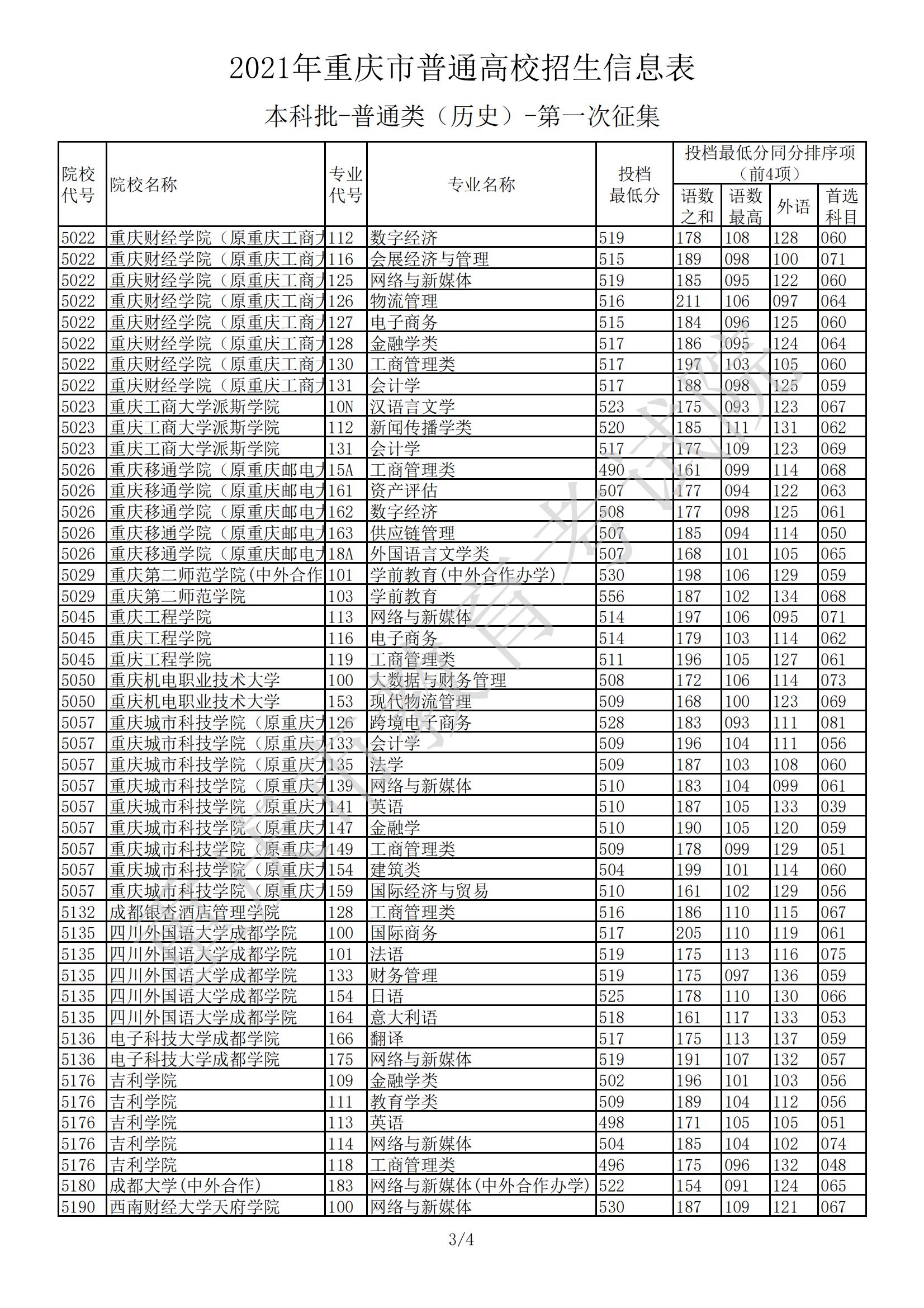 2021年重庆市普通高校招生信息表

本科批-普通类（历史）-第一次征集

| 院校代号 | 院校名称 | 专业代号 | 专业名称 | 投档最低分 | 投档最低分同分排序项（前4项）语数之和 | 语数最高 | 外语 | 首选科目 |
|---|---|---|---|---|---|---|---|---|
| 5022 | 重庆财经学院（原重庆工商大 | 112 | 数字经济 | 519 | 178 | 108 | 128 | 060 |
| 5022 | 重庆财经学院（原重庆工商大 | 116 | 会展经济与管理 | 515 | 189 | 098 | 100 | 071 |
| 5022 | 重庆财经学院（原重庆工商大 | 125 | 网络与新媒体 | 519 | 185 | 095 | 122 | 060 |
| 5022 | 重庆财经学院（原重庆工商大 | 126 | 物流管理 | 516 | 211 | 106 | 097 | 064 |
| 5022 | 重庆财经学院（原重庆工商大 | 127 | 电子商务 | 515 | 184 | 096 | 125 | 060 |
| 5022 | 重庆财经学院（原重庆工商大 | 128 | 金融学类 | 517 | 186 | 095 | 124 | 064 |
| 5022 | 重庆财经学院（原重庆工商大 | 130 | 工商管理类 | 517 | 197 | 103 | 105 | 060 |
| 5022 | 重庆财经学院（原重庆工商大 | 131 | 会计学 | 517 | 188 | 098 | 125 | 059 |
| 5023 | 重庆工商大学派斯学院 | 10N | 汉语言文学 | 523 | 175 | 093 | 123 | 067 |
| 5023 | 重庆工商大学派斯学院 | 112 | 新闻传播学类 | 520 | 185 | 111 | 131 | 062 |
| 5023 | 重庆工商大学派斯学院 | 131 | 会计学 | 517 | 177 | 109 | 123 | 069 |
| 5026 | 重庆移通学院（原重庆邮电大 | 15A | 工商管理类 | 490 | 161 | 099 | 114 | 068 |
| 5026 | 重庆移通学院（原重庆邮电大 | 161 | 资产评估 | 507 | 177 | 094 | 122 | 063 |
| 5026 | 重庆移通学院（原重庆邮电大 | 162 | 数字经济 | 508 | 177 | 098 | 125 | 061 |
| 5026 | 重庆移通学院（原重庆邮电大 | 163 | 供应链管理 | 507 | 185 | 094 | 114 | 050 |
| 5026 | 重庆移通学院（原重庆邮电大 | 18A | 外国语言文学类 | 507 | 168 | 101 | 105 | 065 |
| 5029 | 重庆第二师范学院(中外合作 | 101 | 学前教育(中外合作办学) | 530 | 198 | 106 | 129 | 059 |
| 5029 | 重庆第二师范学院 | 103 | 学前教育 | 556 | 187 | 102 | 134 | 068 |
| 5045 | 重庆工程学院 | 113 | 网络与新媒体 | 514 | 197 | 106 | 095 | 071 |
| 5045 | 重庆工程学院 | 116 | 电子商务 | 514 | 179 | 103 | 114 | 062 |
| 5045 | 重庆工程学院 | 119 | 工商管理类 | 511 | 196 | 105 | 127 | 061 |
| 5050 | 重庆机电职业技术大学 | 100 | 大数据与财务管理 | 508 | 172 | 106 | 114 | 073 |
| 5050 | 重庆机电职业技术大学 | 153 | 现代物流管理 | 509 | 168 | 100 | 123 | 069 |
| 5057 | 重庆城市科技学院（原重庆大 | 126 | 跨境电子商务 | 528 | 183 | 093 | 111 | 081 |
| 5057 | 重庆城市科技学院（原重庆大 | 133 | 会计学 | 509 | 196 | 104 | 111 | 056 |
| 5057 | 重庆城市科技学院（原重庆大 | 135 | 法学 | 509 | 187 | 103 | 108 | 060 |
| 5057 | 重庆城市科技学院（原重庆大 | 139 | 网络与新媒体 | 510 | 183 | 104 | 099 | 061 |
| 5057 | 重庆城市科技学院（原重庆大 | 141 | 英语 | 510 | 187 | 105 | 133 | 039 |
| 5057 | 重庆城市科技学院（原重庆大 | 147 | 金融学 | 510 | 190 | 105 | 120 | 059 |
| 5057 | 重庆城市科技学院（原重庆大 | 149 | 工商管理类 | 509 | 178 | 099 | 129 | 051 |
| 5057 | 重庆城市科技学院（原重庆大 | 154 | 建筑类 | 504 | 199 | 101 | 114 | 060 |
| 5057 | 重庆城市科技学院（原重庆大 | 159 | 国际经济与贸易 | 510 | 161 | 102 | 129 | 056 |
| 5132 | 成都银杏酒店管理学院 | 128 | 工商管理类 | 516 | 186 | 110 | 115 | 067 |
| 5135 | 四川外国语大学成都学院 | 100 | 国际商务 | 517 | 205 | 110 | 119 | 061 |
| 5135 | 四川外国语大学成都学院 | 101 | 法语 | 519 | 175 | 113 | 116 | 075 |
| 5135 | 四川外国语大学成都学院 | 133 | 财务管理 | 519 | 175 | 097 | 136 | 059 |
| 5135 | 四川外国语大学成都学院 | 154 | 日语 | 525 | 178 | 110 | 130 | 066 |
| 5135 | 四川外国语大学成都学院 | 164 | 意大利语 | 518 | 161 | 117 | 133 | 053 |
| 5136 | 电子科技大学成都学院 | 166 | 翻译 | 517 | 175 | 113 | 137 | 059 |
| 5136 | 电子科技大学成都学院 | 175 | 网络与新媒体 | 519 | 191 | 107 | 132 | 057 |
| 5176 | 吉利学院 | 109 | 金融学类 | 502 | 196 | 101 | 103 | 056 |
| 5176 | 吉利学院 | 111 | 教育学类 | 509 | 189 | 104 | 112 | 056 |
| 5176 | 吉利学院 | 113 | 英语 | 498 | 171 | 105 | 105 | 051 |
| 5176 | 吉利学院 | 114 | 网络与新媒体 | 504 | 185 | 104 | 102 | 074 |
| 5176 | 吉利学院 | 118 | 工商管理类 | 496 | 175 | 096 | 132 | 048 |
| 5180 | 成都大学(中外合作) | 183 | 网络与新媒体(中外合作办学) | 522 | 154 | 091 | 124 | 065 |
| 5190 | 西南财经大学天府学院 | 100 | 网络与新媒体 | 530 | 187 | 109 | 121 | 067 |

3/4